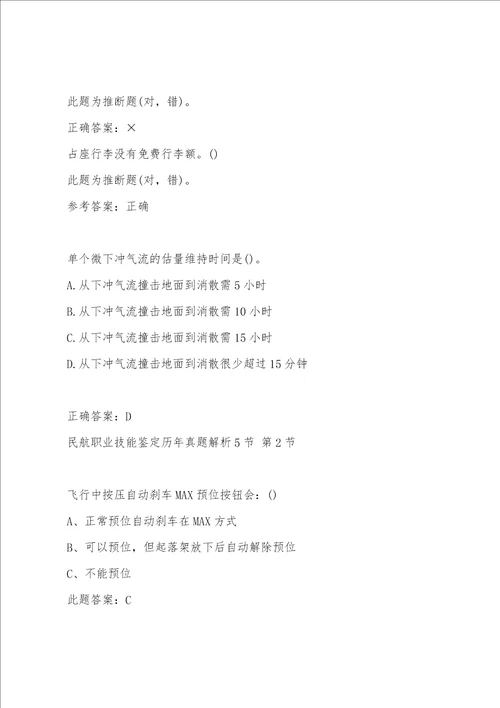 此题为推断题(对，错)。

正确答案：×

占座行李没有免费行李额。()

此题为推断题(对，错)。

参考答案：正确

单个微下冲气流的估量维持时间是()。

A.从下冲气流撞击地面到消散需5小时

B.从下冲气流撞击地面到消散需10小时

C.从下冲气流撞击地面到消散需15小时

D.从下冲气流撞击地面到消散很少超过15分钟

正确答案：D

民航职业技能鉴定历年真题解析5节 第2节

飞行中按压自动刹车MAX预位按钮会：()

A、正常预位自动刹车在MAX方式

B、可以预位，但起落架放下后自动解除预位

C、不能预位

此题答案：C